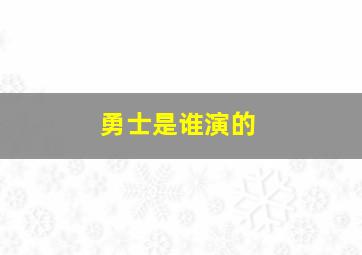 勇士是谁演的